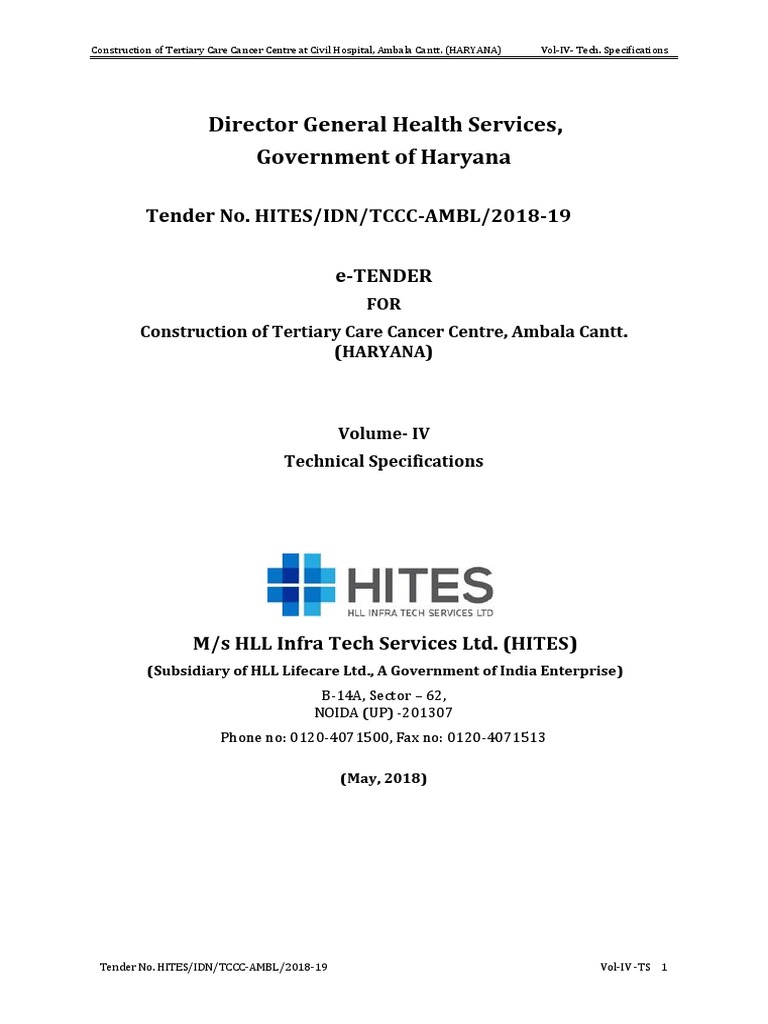 Construction of Tertiary Care Cancer Centre at Civil Hospital, Ambala Cantt. (HARYANA) Vol-IV- Tech. Specifications

Director General Health Services, Government of Haryana

Tender No. HITES/IDN/TCCC-AMBL/2018-19

e-TENDER

FOR

Construction of Tertiary Care Cancer Centre, Ambala Cantt. (HARYANA)

Volume- IV

Technical Specifications

HITES
HLL INFRA TECH SERVICES LTD

M/s HLL Infra Tech Services Ltd. (HITES)

(Subsidiary of HLL Lifecare Ltd., A Government of India Enterprise)

B-14A, Sector – 62,
NOIDA (UP) -201307

Phone no: 0120-4071500, Fax no: 0120-4071513

(May, 2018)

Tender No. HITES/IDN/TCCC-AMBL/2018-19 Vol-IV -TS 1